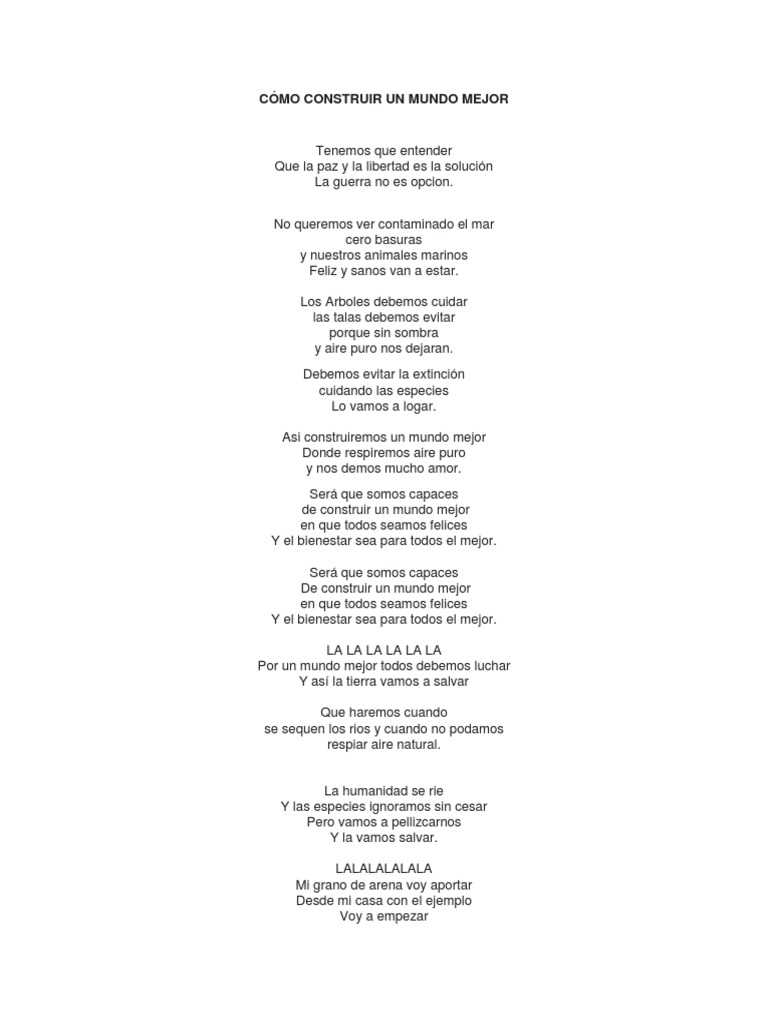 CÓMO CONSTRUIR UN MUNDO MEJOR

Tenemos que entender
Que la paz y la libertad es la solución
La guerra no es opcion.

No queremos ver contaminado el mar
cero basuras
y nuestros animales marinos
Feliz y sanos van a estar.

Los Arboles debemos cuidar
las talas debemos evitar
porque sin sombra
y aire puro nos dejaran.

Debemos evitar la extinción
cuidando las especies
Lo vamos a logar.

Asi construiremos un mundo mejor
Donde respiremos aire puro
y nos demos mucho amor.

Será que somos capaces
de construir un mundo mejor
en que todos seamos felices
Y el bienestar sea para todos el mejor.

Será que somos capaces
De construir un mundo mejor
en que todos seamos felices
Y el bienestar sea para todos el mejor.

LA LA LA LA LA LA
Por un mundo mejor todos debemos luchar
Y así la tierra vamos a salvar

Que haremos cuando
se sequen los rios y cuando no podamos
respiar aire natural.

La humanidad se rie
Y las especies ignoramos sin cesar
Pero vamos a pellizcarnos
Y la vamos salvar.

LALALALALALA
Mi grano de arena voy aportar
Desde mi casa con el ejemplo
Voy a empezar